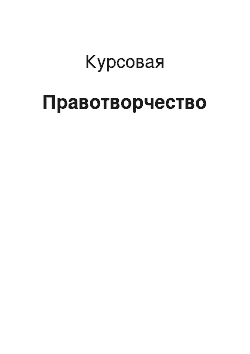 Курсовая

Правотворчество